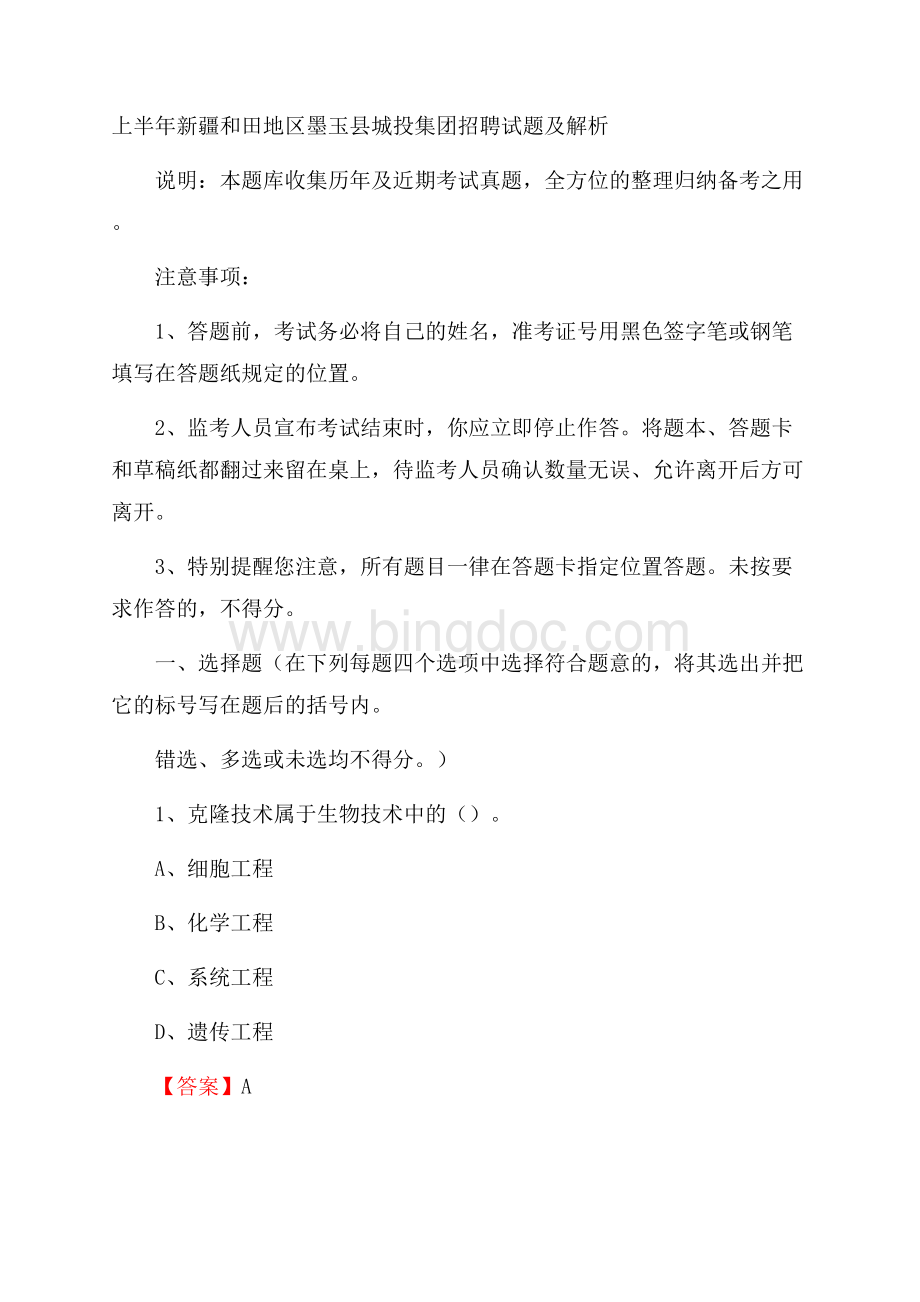 上半年新疆和田地区墨玉县城投集团招聘试题及解析

说明：本题库收集历年及近期考试真题，全方位的整理归纳备考之用。

注意事项：

1、答题前，考试务必将自己的姓名，准考证号用黑色签字笔或钢笔填写在答题纸规定的位置。

2、监考人员宣布考试结束时，你应立即停止作答。将题本、答题卡和草稿纸都翻过来留在桌上，待监考人员确认数量无误、允许离开后方可离开。

3、特别提醒您注意，所有题目一律在答题卡指定位置答题。未按要求作答的，不得分。

www.bingdoc.com

一、选择题（在下列每题四个选项中选择符合题意的，将其选出并把它的标号写在题后的括号内。

错选、多选或未选均不得分。）

1、克隆技术属于生物技术中的（）。

A、细胞工程

B、化学工程

C、系统工程

D、遗传工程

【答案】A